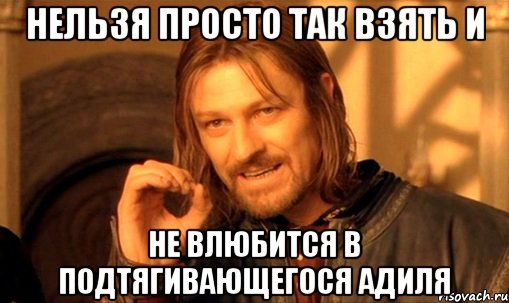 НЕЛЬЗЯ ПРОСТО ТАК ВЗЯТЬ И

НЕ ВЛЮБИТСЯ В ПОДТЯГИВАЮЩЕГОСЯ АДИЛЯ

risovach.ru